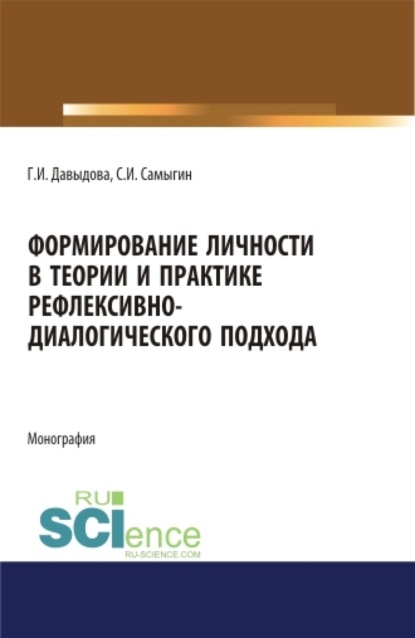 Г.И. Давыдова, С.И. Самыгин

ФОРМИРОВАНИЕ ЛИЧНОСТИ В ТЕОРИИ И ПРАКТИКЕ РЕФЛЕКСИВНО-ДИАЛОГИЧЕСКОГО ПОДХОДА

Монография

RU SCIence
RU-SCIENCE.COM